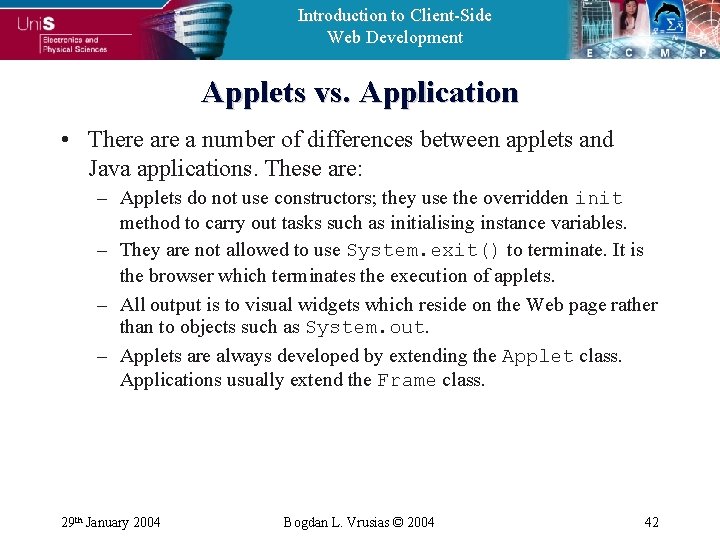 UniS
Electronics and Physical Sciences

Introduction to Client-Side Web Development

E C M P

Applets vs. Application

• There are a number of differences between applets and Java applications. These are:
– Applets do not use constructors; they use the overridden init method to carry out tasks such as initialising instance variables.
– They are not allowed to use System.exit() to terminate. It is the browser which terminates the execution of applets.
– All output is to visual widgets which reside on the Web page rather than to objects such as System.out.
– Applets are always developed by extending the Applet class. Applications usually extend the Frame class.

29th January 2004

Bogdan L. Vrusias © 2004

42